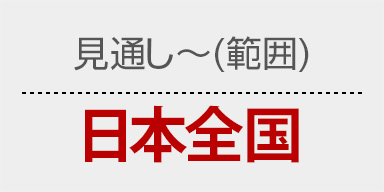 見通し～(範囲)

日本全国